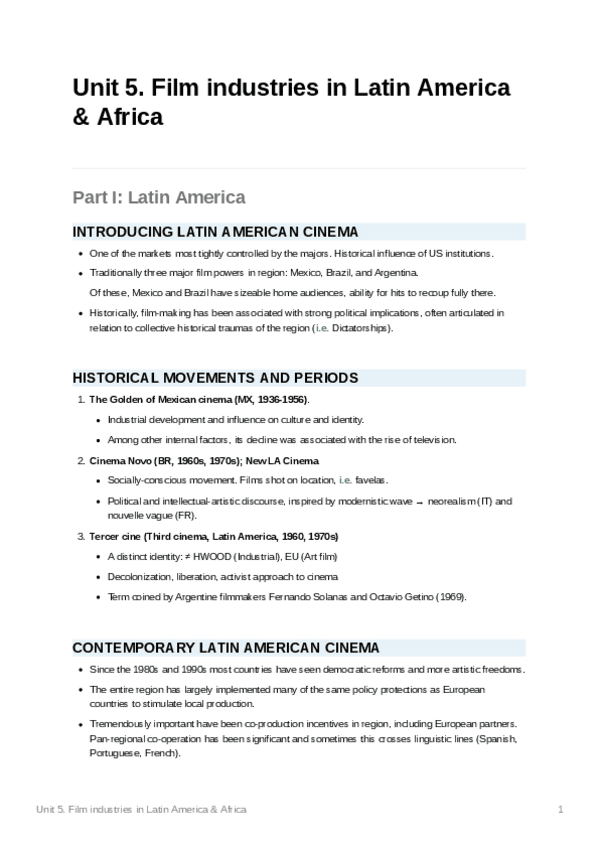 Unit 5. Film industries in Latin America & Africa

Part I: Latin America

INTRODUCING LATIN AMERICAN CINEMA

- One of the markets most tightly controlled by the majors. Historical influence of US institutions.
- Traditionally three major film powers in region: Mexico, Brazil, and Argentina.
  Of these, Mexico and Brazil have sizeable home audiences, ability for hits to recoup fully there.
- Historically, film-making has been associated with strong political implications, often articulated in relation to collective historical traumas of the region (i.e. Dictatorships).

HISTORICAL MOVEMENTS AND PERIODS

1. The Golden of Mexican cinema (MX, 1936-1956).
   - Industrial development and influence on culture and identity.
   - Among other internal factors, its decline was associated with the rise of television.
2. Cinema Novo (BR, 1960s, 1970s); New LA Cinema
   - Socially-conscious movement. Films shot on location, i.e. favelas.
   - Political and intellectual-artistic discourse, inspired by modernistic wave → neorealism (IT) and nouvelle vague (FR).
3. Tercer cine (Third cinema, Latin America, 1960, 1970s)
   - A distinct identity: ≠ HWOOD (Industrial), EU (Art film)
   - Decolonization, liberation, activist approach to cinema
   - Term coined by Argentine filmmakers Fernando Solanas and Octavio Getino (1969).

CONTEMPORARY LATIN AMERICAN CINEMA

- Since the 1980s and 1990s most countries have seen democratic reforms and more artistic freedoms.
- The entire region has largely implemented many of the same policy protections as European countries to stimulate local production.
- Tremendously important have been co-production incentives in region, including European partners. Pan-regional co-operation has been significant and sometimes this crosses linguistic lines (Spanish, Portuguese, French).

Unit 5. Film industries in Latin America & Africa 1